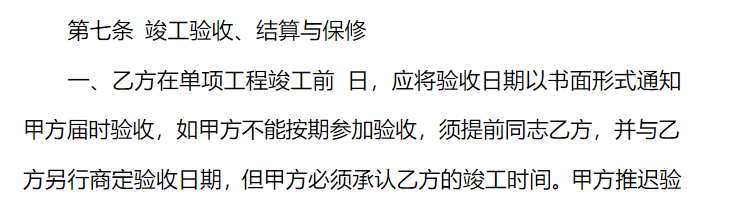 第七条 竣工验收、结算与保修

一、乙方在单项工程竣工前 日，应将验收日期以书面形式通知甲方届时验收，如甲方不能按期参加验收，须提前同志乙方，并与乙方另行商定验收日期，但甲方必须承认乙方的竣工时间。甲方推迟验